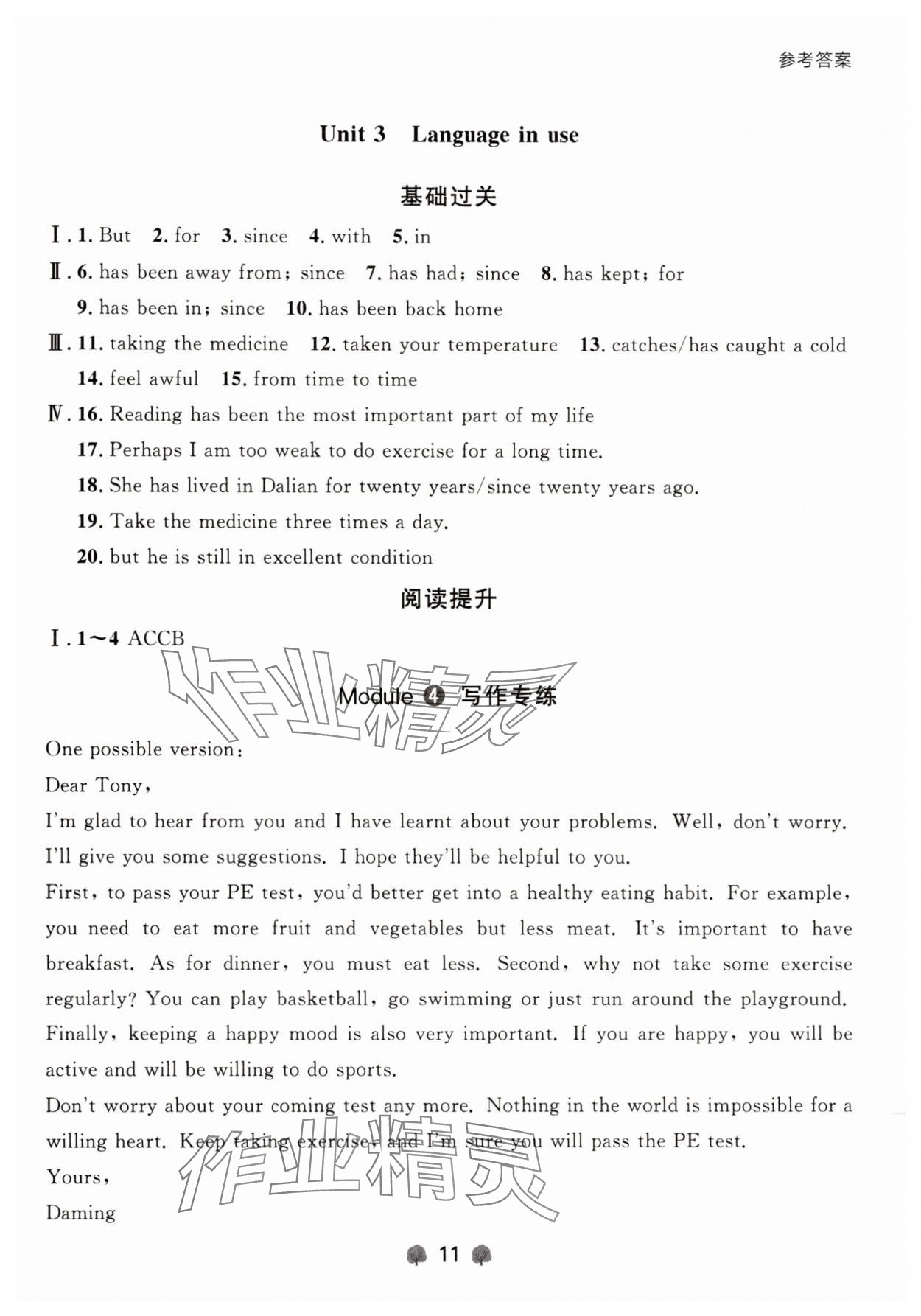 参考答案

Unit 3 Language in use

基础过关

Ⅰ. 1. But 2. for 3. since 4. with 5. in

Ⅱ. 6. has been away from; since 7. has had; since 8. has kept; for
9. has been in; since 10. has been back home

Ⅲ. 11. taking the medicine 12. taken your temperature 13. catches/has caught a cold
14. feel awful 15. from time to time

Ⅳ. 16. Reading has been the most important part of my life
17. Perhaps I am too weak to do exercise for a long time.
18. She has lived in Dalian for twenty years/since twenty years ago.
19. Take the medicine three times a day.
20. but he is still in excellent condition

阅读提升

Ⅰ. 1～4 ACCB

作业精灵

Module 4 写作专练

One possible version:
Dear Tony,
I'm glad to hear from you and I have learnt about your problems. Well, don't worry. I'll give you some suggestions. I hope they'll be helpful to you.
First, to pass your PE test, you'd better get into a healthy eating habit. For example, you need to eat more fruit and vegetables but less meat. It's important to have breakfast. As for dinner, you must eat less. Second, why not take some exercise regularly? You can play basketball, go swimming or just run around the playground. Finally, keeping a happy mood is also very important. If you are happy, you will be active and will be willing to do sports.
Don't worry about your coming test any more. Nothing in the world is impossible for a willing heart. Keep taking exercise, and I'm sure you will pass the PE test.
Yours,
Daming

作业精灵

11